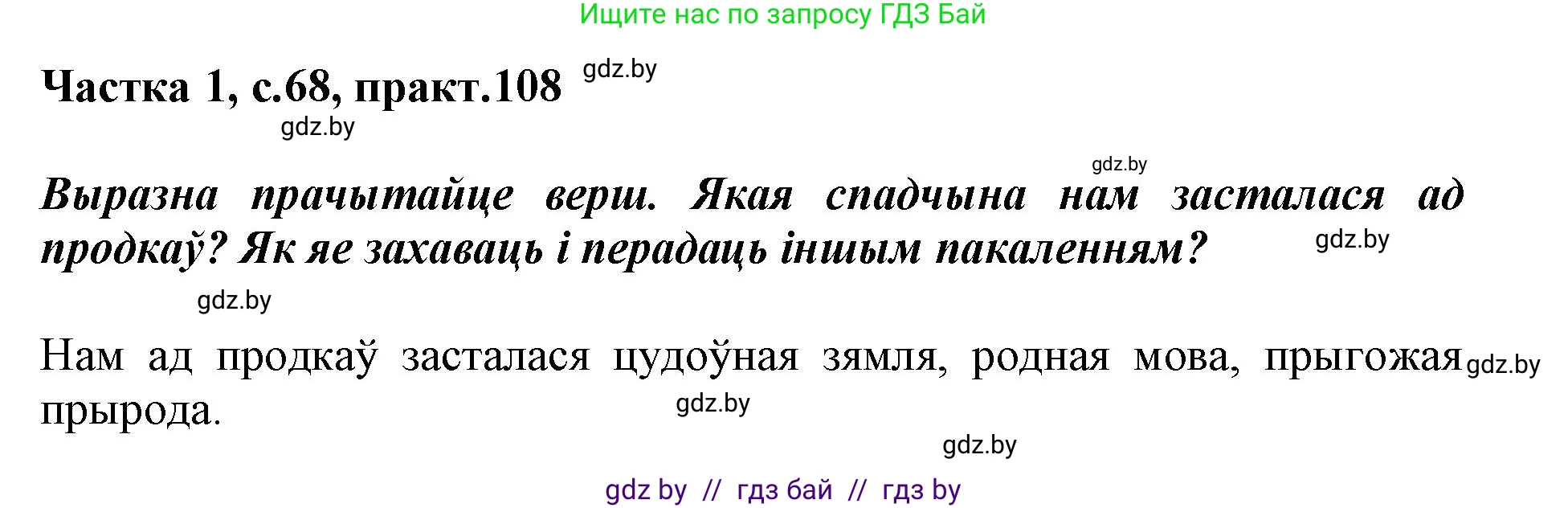 Ищите нас по запросу ГДЗ Бай

Частка 1, с.68, практ.108 gdz.by

gdz.by

gdz.by

Выразна прачытайце верш. Якая спадчына нам засталася ад продкаў? Як яе захаваць і перадаць іншым пакаленням? gdz.by

gdz.by

Нам ад продкаў засталася цудоўная зямля, родная мова, прыгожая gdz.by прырода.

gdz.by

gdz.by

gdz by // гдз бай // гдз by